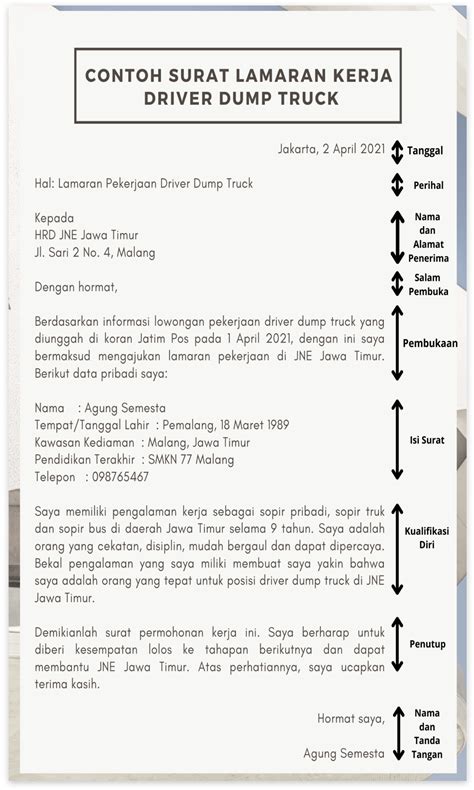 CONTOH SURAT LAMARAN KERJA DRIVER DUMP TRUCK

Jakarta, 2 April 2021

Tanggal

Hal: Lamaran Pekerjaan Driver Dump Truck

Perihal

Kepada
HRD JNE Jawa Timur
Jl. Sari 2 No. 4, Malang

Nama dan Alamat Penerima

Dengan hormat,

Salam Pembuka

Berdasarkan informasi lowongan pekerjaan driver dump truck yang diunggah di koran Jatim Pos pada 1 April 2021, dengan ini saya bermaksud mengajukan lamaran pekerjaan di JNE Jawa Timur. Berikut data pribadi saya:

Pembukaan

Nama : Agung Semesta
Tempat/Tanggal Lahir : Pemalang, 18 Maret 1989
Kawasan Kediaman : Malang, Jawa Timur
Pendidikan Terakhir : SMKN 77 Malang
Telepon : 098765467

Isi Surat

Saya memiliki pengalaman kerja sebagai sopir pribadi, sopir truk dan sopir bus di daerah Jawa Timur selama 9 tahun. Saya adalah orang yang cekatan, disiplin, mudah bergaul dan dapat dipercaya. Bekal pengalaman yang saya miliki membuat saya yakin bahwa saya adalah orang yang tepat untuk posisi driver dump truck di JNE Jawa Timur.

Kualifikasi Diri

Demikianlah surat permohonan kerja ini. Saya berharap untuk diberi kesempatan lolos ke tahapan berikutnya dan dapat membantu JNE Jawa Timur. Atas perhatiannya, saya ucapkan terima kasih.

Penutup

Hormat saya,

Agung Semesta

Nama dan Tanda Tangan